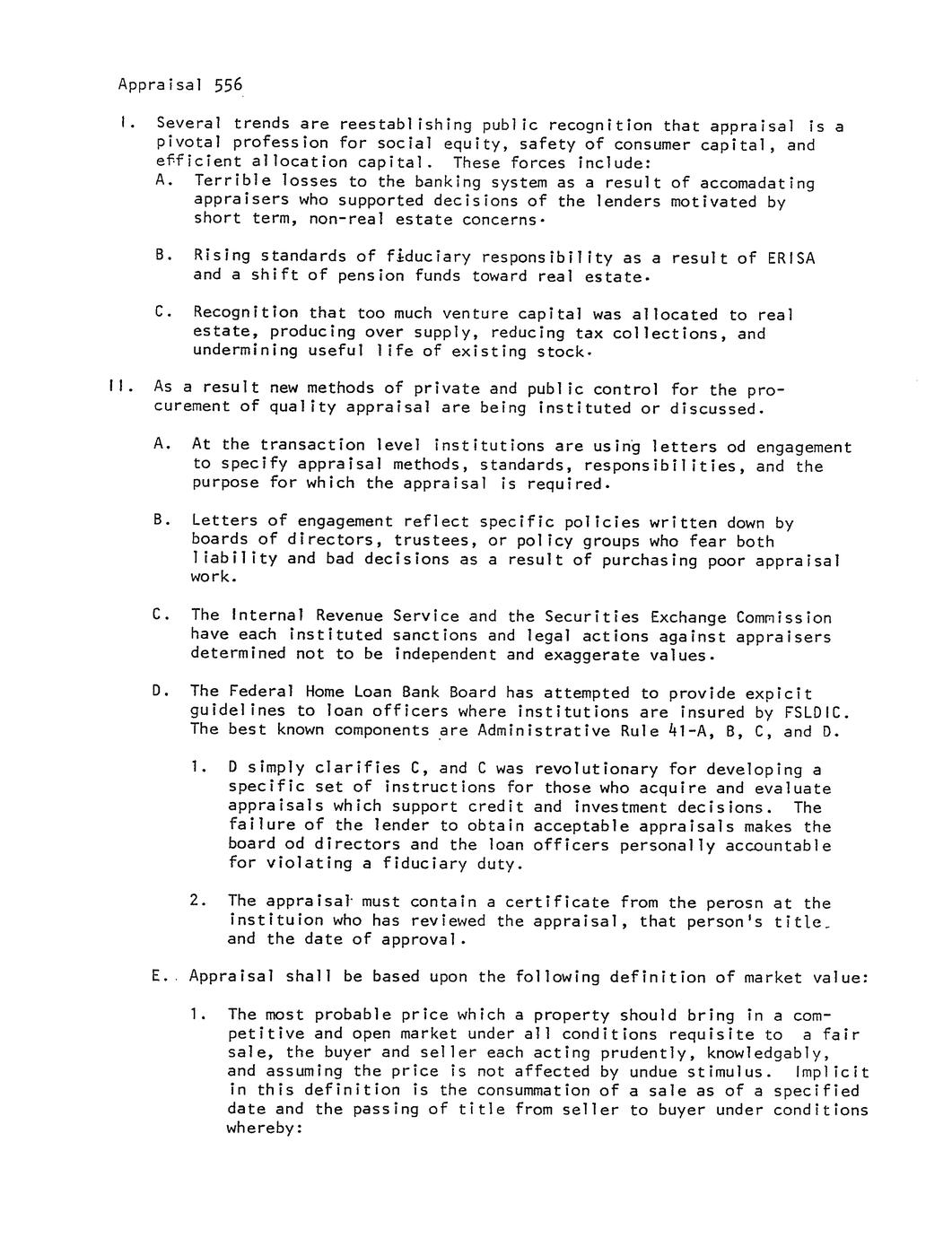 Appraisal 556

I. Several trends are reestablishing public recognition that appraisal is a pivotal profession for social equity, safety of consumer capital, and efficient allocation capital. These forces include:

A. Terrible losses to the banking system as a result of accomadating appraisers who supported decisions of the lenders motivated by short term, non-real estate concerns.

B. Rising standards of fiduciary responsibility as a result of ERISA and a shift of pension funds toward real estate.

C. Recognition that too much venture capital was allocated to real estate, producing over supply, reducing tax collections, and undermining useful life of existing stock.

II. As a result new methods of private and public control for the procurement of quality appraisal are being instituted or discussed.

A. At the transaction level institutions are using letters od engagement to specify appraisal methods, standards, responsibilities, and the purpose for which the appraisal is required.

B. Letters of engagement reflect specific policies written down by boards of directors, trustees, or policy groups who fear both liability and bad decisions as a result of purchasing poor appraisal work.

C. The Internal Revenue Service and the Securities Exchange Commission have each instituted sanctions and legal actions against appraisers determined not to be independent and exaggerate values.

D. The Federal Home Loan Bank Board has attempted to provide expicit guidelines to loan officers where institutions are insured by FSLDIC. The best known components are Administrative Rule 41-A, B, C, and D.

1. D simply clarifies C, and C was revolutionary for developing a specific set of instructions for those who acquire and evaluate appraisals which support credit and investment decisions. The failure of the lender to obtain acceptable appraisals makes the board od directors and the loan officers personally accountable for violating a fiduciary duty.

2. The appraisal must contain a certificate from the perosn at the instituion who has reviewed the appraisal, that person's title, and the date of approval.

E. Appraisal shall be based upon the following definition of market value:

1. The most probable price which a property should bring in a competitive and open market under all conditions requisite to a fair sale, the buyer and seller each acting prudently, knowledgably, and assuming the price is not affected by undue stimulus. Implicit in this definition is the consummation of a sale as of a specified date and the passing of title from seller to buyer under conditions whereby: